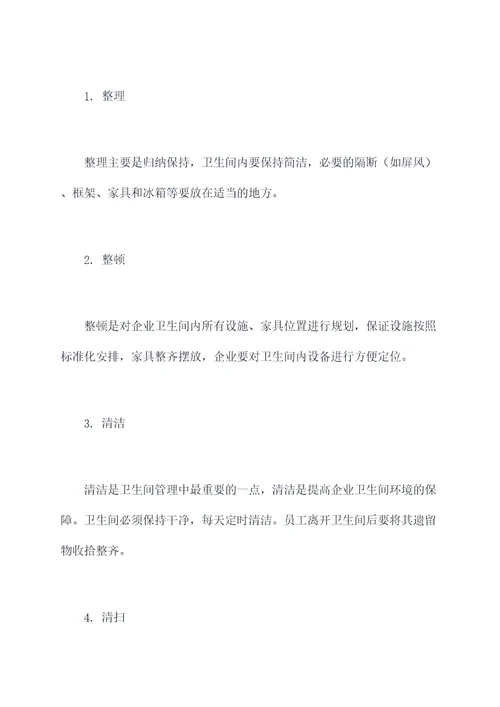 1. 整理

整理主要是归纳保持，卫生间内要保持简洁，必要的隔断（如屏风）、框架、家具和冰箱等要放在适当的地方。

2. 整顿

整顿是对企业卫生间内所有设施、家具位置进行规划，保证设施按照标准化安排，家具整齐摆放，企业要对卫生间内设备进行方便定位。

3. 清洁

清洁是卫生间管理中最重要的一点，清洁是提高企业卫生间环境的保障。卫生间必须保持干净，每天定时清洁。员工离开卫生间后要将其遗留物收拾整齐。

4. 清扫